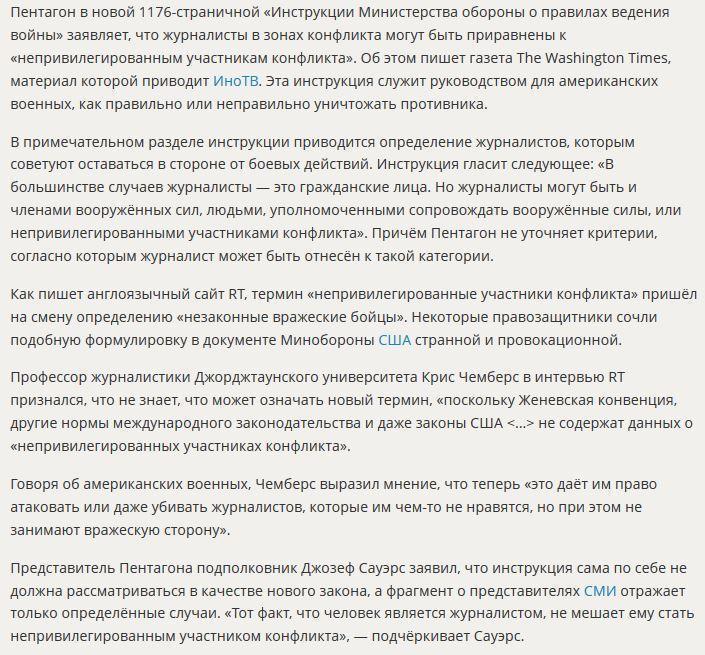 Пентагон в новой 1176-страничной «Инструкции Министерства обороны о правилах ведения войны» заявляет, что журналисты в зонах конфликта могут быть приравнены к «непривилегированным участникам конфликта». Об этом пишет газета The Washington Times, материал которой приводит ИноТВ. Эта инструкция служит руководством для американских военных, как правильно или неправильно уничтожать противника.

В примечательном разделе инструкции приводится определение журналистов, которым советуют оставаться в стороне от боевых действий. Инструкция гласит следующее: «В большинстве случаев журналисты — это гражданские лица. Но журналисты могут быть и членами вооружённых сил, людьми, уполномоченными сопровождать вооружённые силы, или непривилегированными участниками конфликта». Причём Пентагон не уточняет критерии, согласно которым журналист может быть отнесён к такой категории.

Как пишет англоязычный сайт RT, термин «непривилегированные участники конфликта» пришёл на смену определению «незаконные вражеские бойцы». Некоторые правозащитники сочли подобную формулировку в документе Минобороны США странной и провокационной.

Профессор журналистики Джорджтаунского университета Крис Чемберс в интервью RT признался, что не знает, что может означать новый термин, «поскольку Женевская конвенция, другие нормы международного законодательства и даже законы США <...> не содержат данных о «непривилегированных участниках конфликта».

Говоря об американских военных, Чемберс выразил мнение, что теперь «это даёт им право атаковать или даже убивать журналистов, которые им чем-то не нравятся, но при этом не занимают вражескую сторону».

Представитель Пентагона подполковник Джозеф Сауэрс заявил, что инструкция сама по себе не должна рассматриваться в качестве нового закона, а фрагмент о представителях СМИ отражает только определённые случаи. «Тот факт, что человек является журналистом, не мешает ему стать непривилегированным участником конфликта», — подчёркивает Сауэрс.